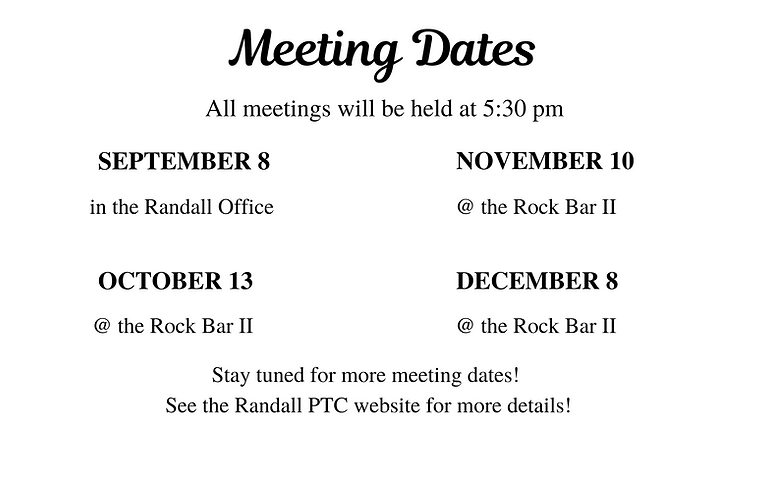 Meeting Dates

All meetings will be held at 5:30 pm

SEPTEMBER 8

in the Randall Office

OCTOBER 13

@ the Rock Bar II

NOVEMBER 10

@ the Rock Bar II

DECEMBER 8

@ the Rock Bar II

Stay tuned for more meeting dates!
See the Randall PTC website for more details!